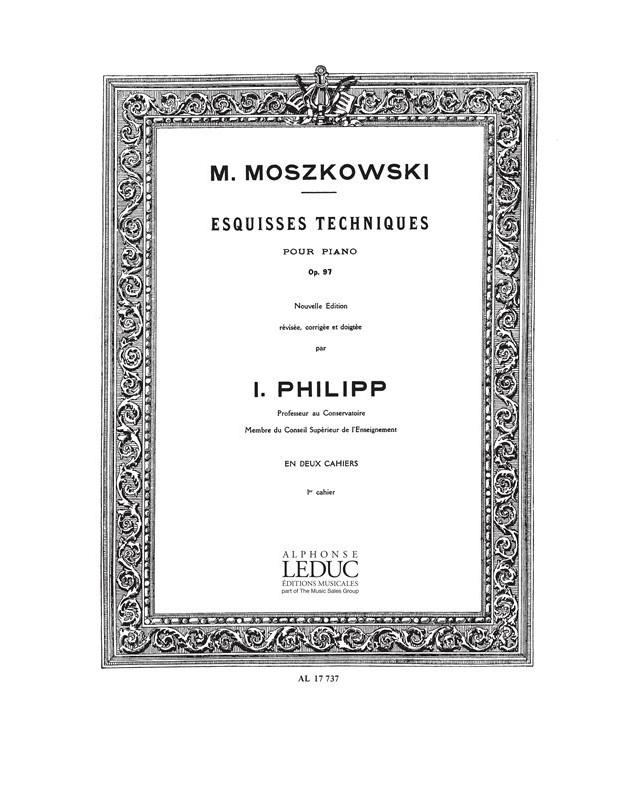 M. MOSZKOWSKI

ESQUISSES TECHNIQUES

POUR PIANO

Op. 97

Nouvelle Edition

révisée, corrigée et doigtée

par

I. PHILIPP

Professeur au Conservatoire

Membre du Conseil Supérieur de l'Enseignement

EN DEUX CAHIERS

1er cahier

ALPHONSE
LEDUC
ÉDITIONS MUSICALES
part of The Music Sales Group

AL 17 737